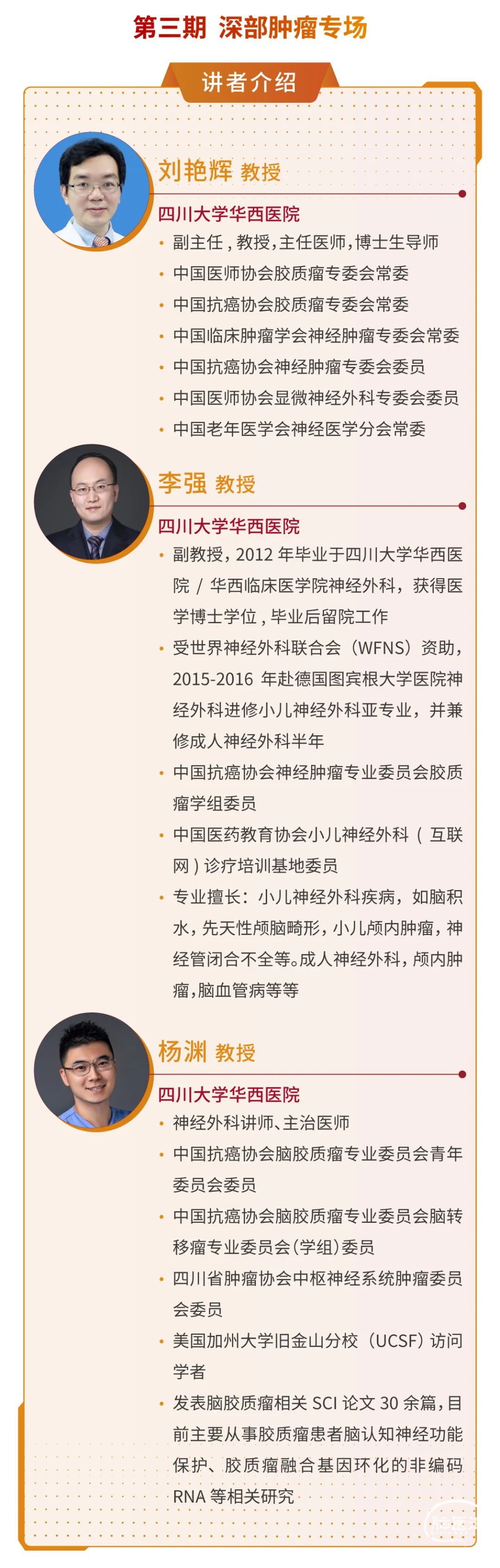 第三期 深部肿瘤专场

讲者介绍

刘艳辉 教授

四川大学华西医院

• 副主任，教授，主任医师，博士生导师
• 中国医师协会胶质瘤专委会常委
• 中国抗癌协会胶质瘤专委会常委
• 中国临床肿瘤学会神经肿瘤专委会常委
• 中国抗癌协会神经肿瘤专委会委员
• 中国医师协会显微神经外科专委会委员
• 中国老年医学会神经医学分会常委

李强 教授

四川大学华西医院

• 副教授，2012 年毕业于四川大学华西医院 / 华西临床医学院神经外科，获得医学博士学位，毕业后留院工作
• 受世界神经外科联合会（WFNS）资助，2015-2016 年赴德国图宾根大学医院神经外科进修小儿神经外科亚专业，并兼修成人神经外科半年
• 中国抗癌协会神经肿瘤专业委员会胶质瘤学组委员
• 中国医药教育协会小儿神经外科（互联网）诊疗培训基地委员
• 专业擅长：小儿神经外科疾病，如脑积水，先天性颅脑畸形，小儿颅内肿瘤，神经管闭合不全等。成人神经外科，颅内肿瘤，脑血管病等等

杨渊 教授

四川大学华西医院

• 神经外科讲师、主治医师
• 中国抗癌协会脑胶质瘤专业委员会青年委员会委员
• 中国抗癌协会脑胶质瘤专业委员会脑转移瘤专业委员会（学组）委员
• 四川省肿瘤协会中枢神经系统肿瘤委员会委员
• 美国加州大学旧金山分校（UCSF）访问学者
• 发表脑胶质瘤相关 SCI 论文 30 余篇，目前主要从事胶质瘤患者脑认知神经功能保护、胶质瘤融合基因环化的非编码 RNA 等相关研究